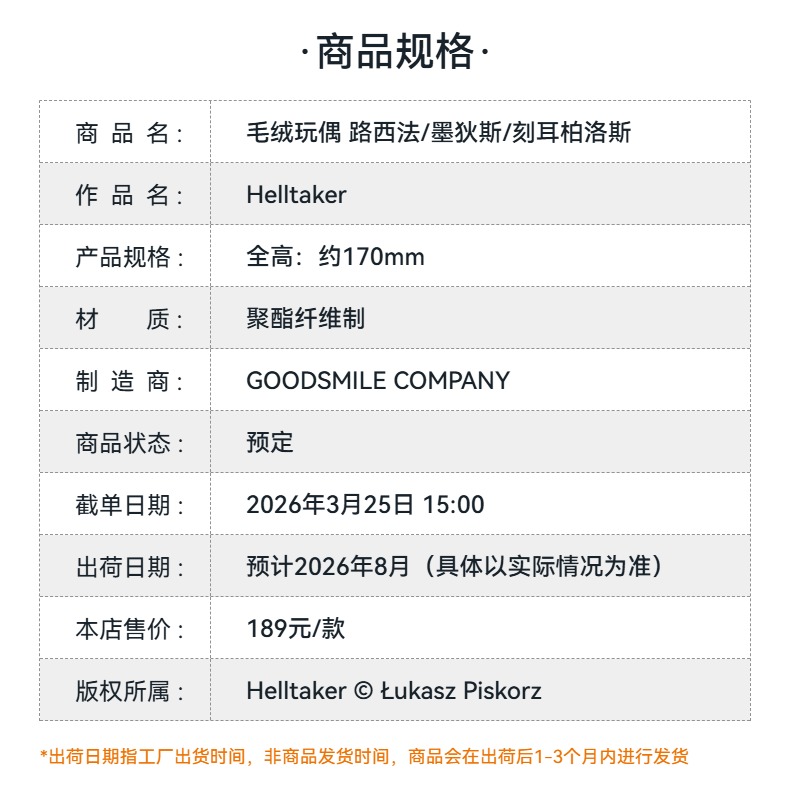 ·商品规格·

商品名: 毛绒玩偶 路西法/墨狄斯/刻耳柏洛斯
作品名: Helltaker
产品规格: 全高:约170mm
材质: 聚酯纤维制
制造商: GOODSMILE COMPANY
商品状态: 预定
截单日期: 2026年3月25日 15:00
出荷日期: 预计2026年8月(具体以实际情况为准)
本店售价: 189元/款
版权所属: Helltaker © Łukasz Piskorz

*出荷日期指工厂出货时间,非商品发货时间,商品会在出荷后1-3个月内进行发货